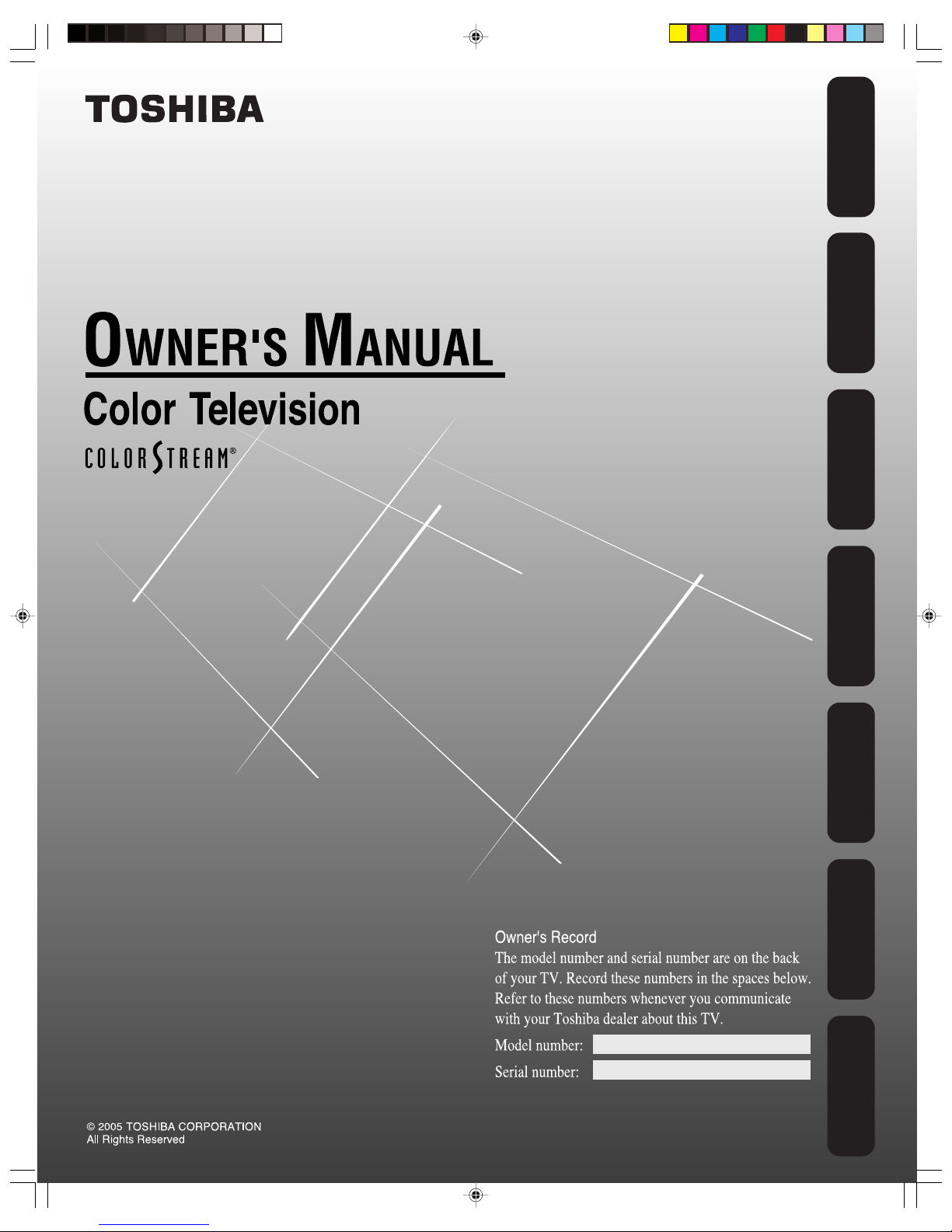 TOSHIBA

OWNER'S MANUAL

Color Television

COLORSTREAM®

Owner's Record

The model number and serial number are on the back of your TV. Record these numbers in the spaces below. Refer to these numbers whenever you communicate with your Toshiba dealer about this TV.

Model number:

Serial number:

© 2005 TOSHIBA CORPORATION
All Rights Reserved